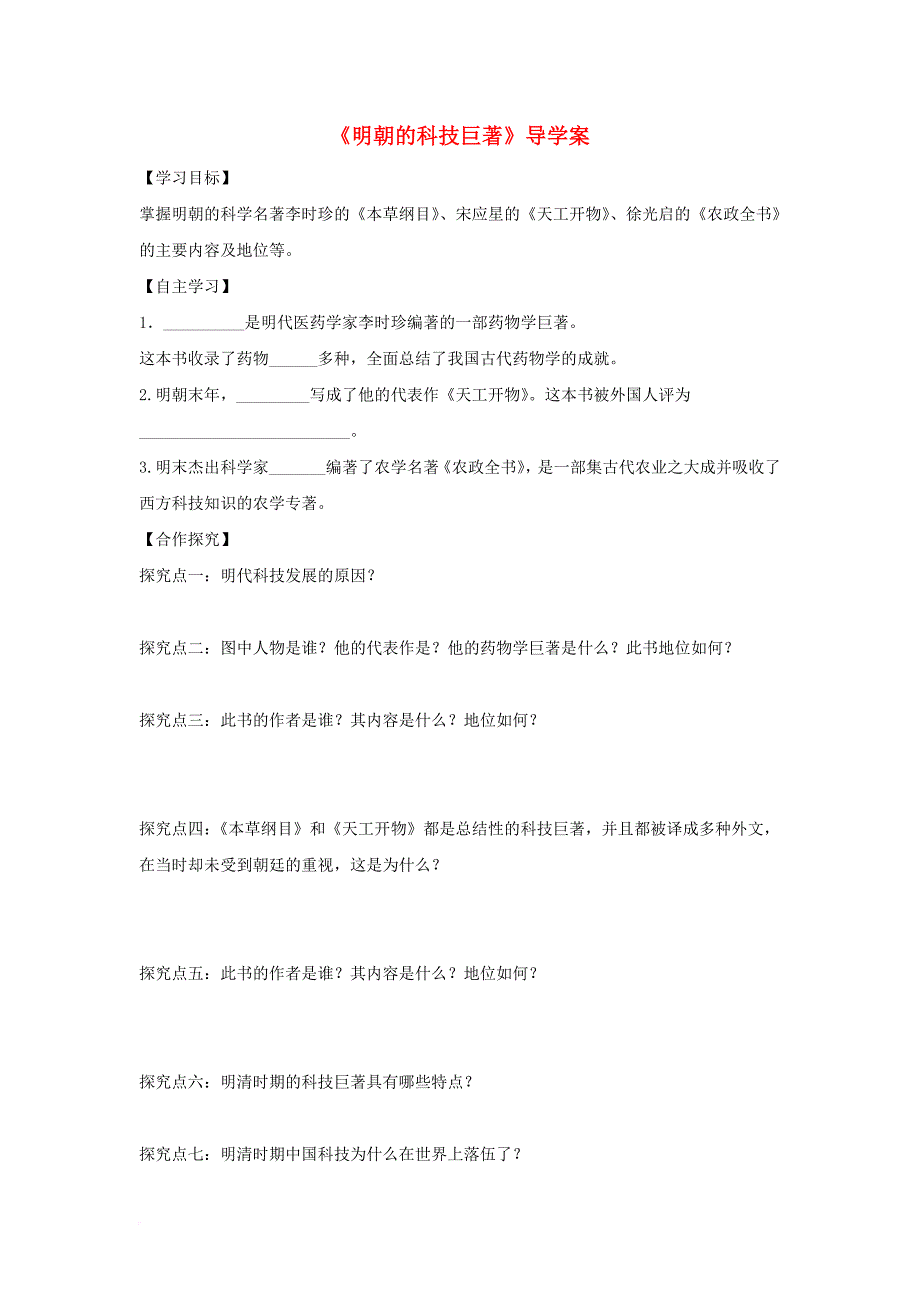 《明朝的科技巨著》导学案

【学习目标】

掌握明朝的科学名著李时珍的《本草纲目》、宋应星的《天工开物》、徐光启的《农政全书》的主要内容及地位等。

【自主学习】

1．__________是明代医药学家李时珍编著的一部药物学巨著。

这本书收录了药物______多种，全面总结了我国古代药物学的成就。

2.明朝末年，_________写成了他的代表作《天工开物》。这本书被外国人评为__________________________。

3.明末杰出科学家_______编著了农学名著《农政全书》，是一部集古代农业之大成并吸收了西方科技知识的农学专著。

【合作探究】

探究点一：明代科技发展的原因？

探究点二：图中人物是谁？他的代表作是？他的药物学巨著是什么？此书地位如何？

探究点三：此书的作者是谁？其内容是什么？地位如何？

探究点四：《本草纲目》和《天工开物》都是总结性的科技巨著，并且都被译成多种外文，在当时却未受到朝廷的重视，这是为什么？

探究点五：此书的作者是谁？其内容是什么？地位如何？

探究点六：明清时期的科技巨著具有哪些特点？

探究点七：明清时期中国科技为什么在世界上落伍了？